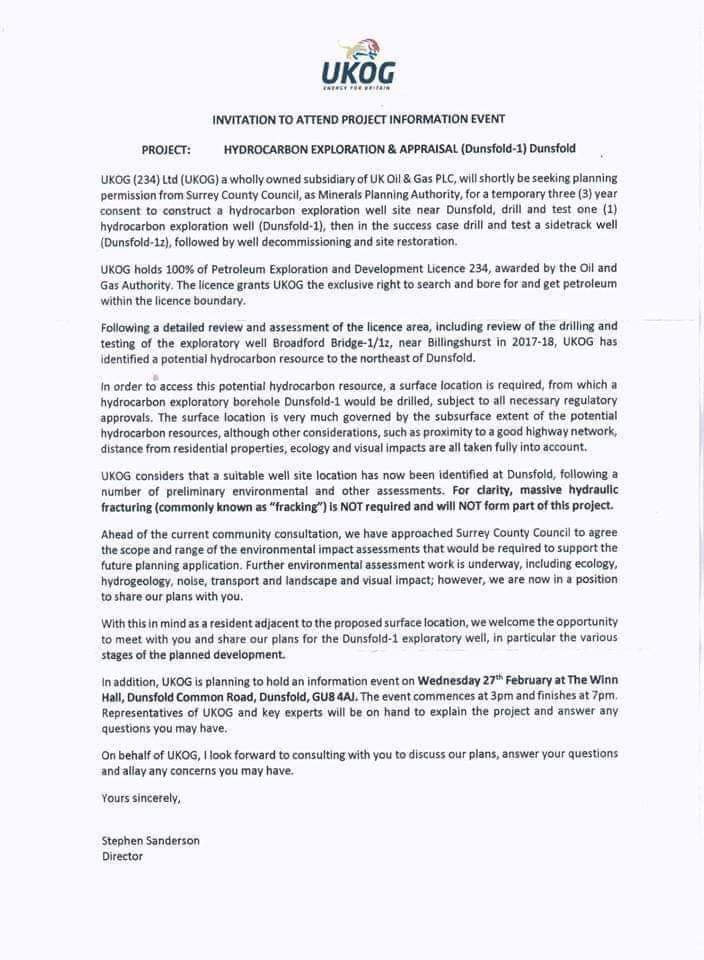 UKOG
ENERGY FOR BRITAIN

INVITATION TO ATTEND PROJECT INFORMATION EVENT

PROJECT: HYDROCARBON EXPLORATION & APPRAISAL (Dunsfold-1) Dunsfold

UKOG (234) Ltd (UKOG) a wholly owned subsidiary of UK Oil & Gas PLC, will shortly be seeking planning permission from Surrey County Council, as Minerals Planning Authority, for a temporary three (3) year consent to construct a hydrocarbon exploration well site near Dunsfold, drill and test one (1) hydrocarbon exploration well (Dunsfold-1), then in the success case drill and test a sidetrack well (Dunsfold-1z), followed by well decommissioning and site restoration.

UKOG holds 100% of Petroleum Exploration and Development Licence 234, awarded by the Oil and Gas Authority. The licence grants UKOG the exclusive right to search and bore for and get petroleum within the licence boundary.

Following a detailed review and assessment of the licence area, including review of the drilling and testing of the exploratory well Broadford Bridge-1/1z, near Billingshurst in 2017-18, UKOG has identified a potential hydrocarbon resource to the northeast of Dunsfold.

In order to access this potential hydrocarbon resource, a surface location is required, from which a hydrocarbon exploratory borehole Dunsfold-1 would be drilled, subject to all necessary regulatory approvals. The surface location is very much governed by the subsurface extent of the potential hydrocarbon resources, although other considerations, such as proximity to a good highway network, distance from residential properties, ecology and visual impacts are all taken fully into account.

UKOG considers that a suitable well site location has now been identified at Dunsfold, following a number of preliminary environmental and other assessments. For clarity, massive hydraulic fracturing (commonly known as "fracking") is NOT required and will NOT form part of this project.

Ahead of the current community consultation, we have approached Surrey County Council to agree the scope and range of the environmental impact assessments that would be required to support the future planning application. Further environmental assessment work is underway, including ecology, hydrogeology, noise, transport and landscape and visual impact; however, we are now in a position to share our plans with you.

With this in mind as a resident adjacent to the proposed surface location, we welcome the opportunity to meet with you and share our plans for the Dunsfold-1 exploratory well, in particular the various stages of the planned development.

In addition, UKOG is planning to hold an information event on Wednesday 27th February at The Winn Hall, Dunsfold Common Road, Dunsfold, GU8 4AJ. The event commences at 3pm and finishes at 7pm. Representatives of UKOG and key experts will be on hand to explain the project and answer any questions you may have.

On behalf of UKOG, I look forward to consulting with you to discuss our plans, answer your questions and allay any concerns you may have.

Yours sincerely,

Stephen Sanderson
Director